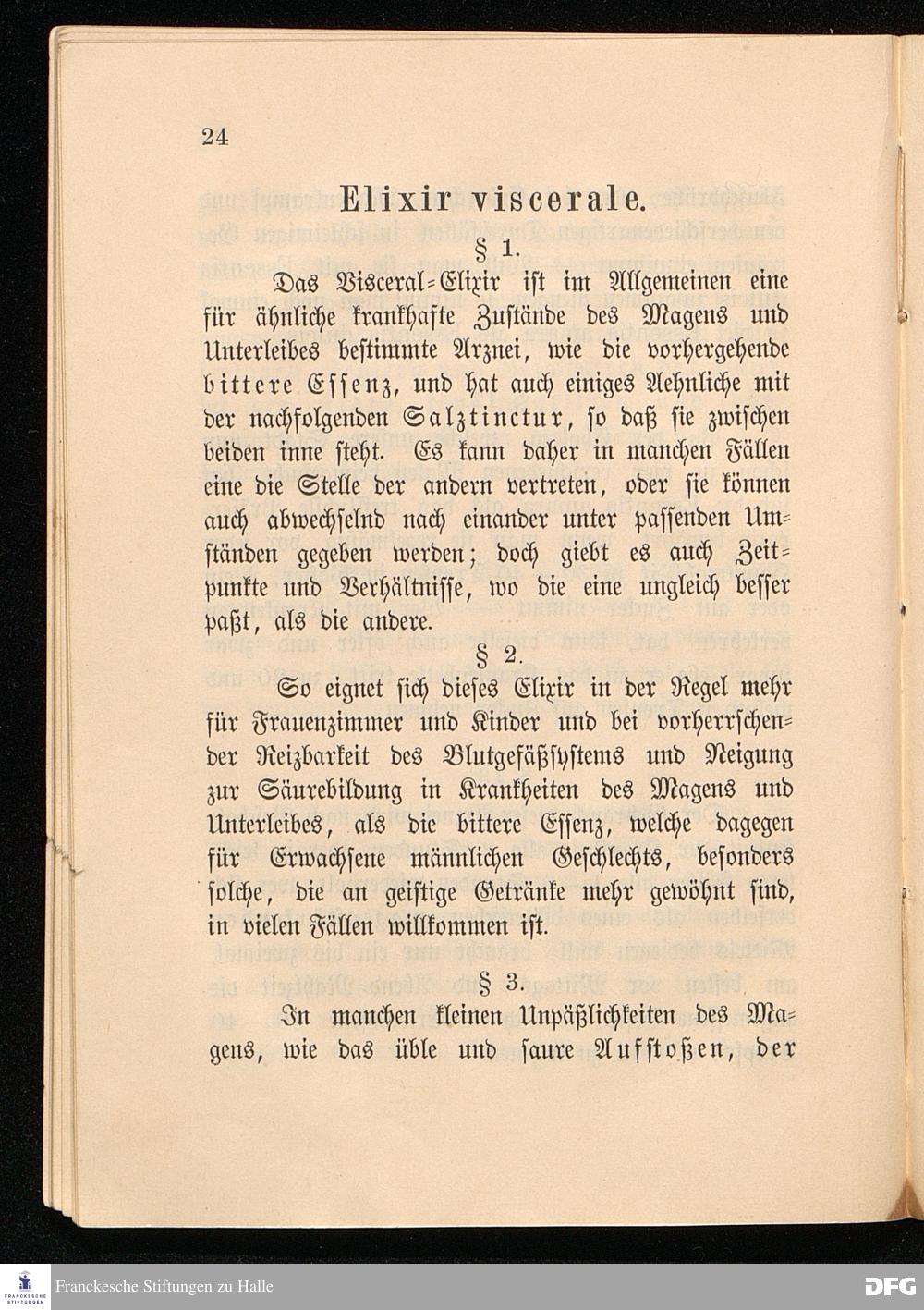 24

Elixir viscerale.

§ 1.

Das Visceral-Elixir ist im Allgemeinen eine für ähnliche krankhafte Zustände des Magens und Unterleibes bestimmte Arznei, wie die vorhergehende bittere Essenz, und hat auch einiges Aehnliche mit der nachfolgenden Salztinctur, so daß sie zwischen beiden inne steht. Es kann daher in manchen Fällen eine die Stelle der andern vertreten, oder sie können auch abwechselnd nach einander unter passenden Umständen gegeben werden; doch giebt es auch Zeitpunkte und Verhältnisse, wo die eine ungleich besser paßt, als die andere.

§ 2.

So eignet sich dieses Elixir in der Regel mehr für Frauenzimmer und Kinder und bei vorherrschender Reizbarkeit des Blutgefäßsystems und Neigung zur Säurebildung in Krankheiten des Magens und Unterleibes, als die bittere Essenz, welche dagegen für Erwachsene männlichen Geschlechts, besonders solche, die an geistige Getränke mehr gewöhnt sind, in vielen Fällen willkommen ist.

§ 3.

In manchen kleinen Unpäßlichkeiten des Magens, wie das üble und saure Aufstoßen, der

FRANCKESCHE STIFTUNGEN

Franckesche Stiftungen zu Halle

DFG